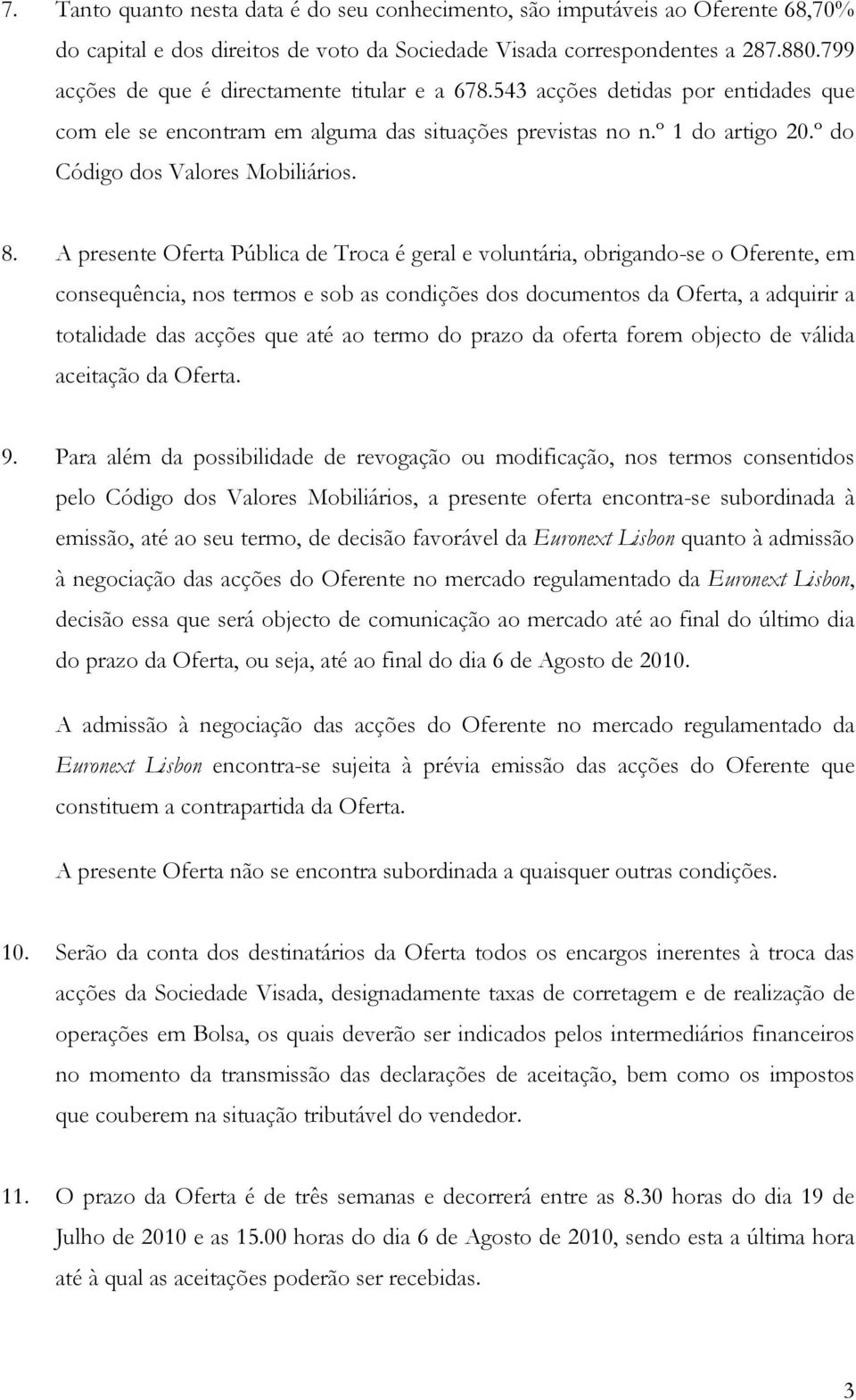 7. Tanto quanto nesta data é do seu conhecimento, são imputáveis ao Oferente 68,70% do capital e dos direitos de voto da Sociedade Visada correspondentes a 287.880.799 acções de que é directamente titular e a 678.543 acções detidas por entidades que com ele se encontram em alguma das situações previstas no n.º 1 do artigo 20.º do Código dos Valores Mobiliários.

8. A presente Oferta Pública de Troca é geral e voluntária, obrigando-se o Oferente, em consequência, nos termos e sob as condições dos documentos da Oferta, a adquirir a totalidade das acções que até ao termo do prazo da oferta forem objecto de válida aceitação da Oferta.

9. Para além da possibilidade de revogação ou modificação, nos termos consentidos pelo Código dos Valores Mobiliários, a presente oferta encontra-se subordinada à emissão, até ao seu termo, de decisão favorável da Euronext Lisbon quanto à admissão à negociação das acções do Oferente no mercado regulamentado da Euronext Lisbon, decisão essa que será objecto de comunicação ao mercado até ao final do último dia do prazo da Oferta, ou seja, até ao final do dia 6 de Agosto de 2010.

A admissão à negociação das acções do Oferente no mercado regulamentado da Euronext Lisbon encontra-se sujeita à prévia emissão das acções do Oferente que constituem a contrapartida da Oferta.

A presente Oferta não se encontra subordinada a quaisquer outras condições.

10. Serão da conta dos destinatários da Oferta todos os encargos inerentes à troca das acções da Sociedade Visada, designadamente taxas de corretagem e de realização de operações em Bolsa, os quais deverão ser indicados pelos intermediários financeiros no momento da transmissão das declarações de aceitação, bem como os impostos que couberem na situação tributável do vendedor.

11. O prazo da Oferta é de três semanas e decorrerá entre as 8.30 horas do dia 19 de Julho de 2010 e as 15.00 horas do dia 6 de Agosto de 2010, sendo esta a última hora até à qual as aceitações poderão ser recebidas.

3